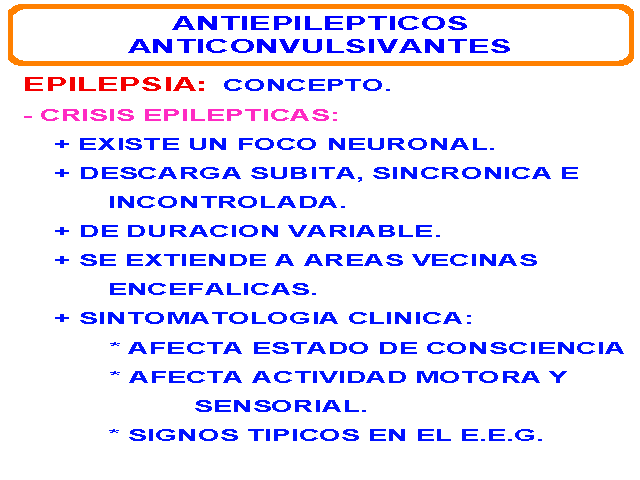 ANTIEPILEPTICOS
ANTICONVULSIVANTES

EPILEPSIA: CONCEPTO.

- CRISIS EPILEPTICAS:

+ EXISTE UN FOCO NEURONAL.

+ DESCARGA SUBITA, SINCRONICA E INCONTROLADA.

+ DE DURACION VARIABLE.

+ SE EXTIENDE A AREAS VECINAS ENCEFALICAS.

+ SINTOMATOLOGIA CLINICA:

* AFECTA ESTADO DE CONSCIENCIA

* AFECTA ACTIVIDAD MOTORA Y SENSORIAL.

* SIGNOS TIPICOS EN EL E.E.G.